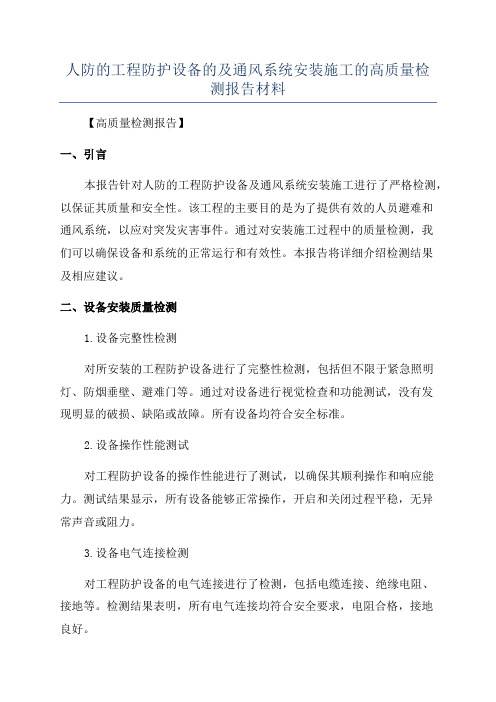 人防的工程防护设备的及通风系统安装施工的高质量检测报告材料

【高质量检测报告】

一、引言

本报告针对人防的工程防护设备及通风系统安装施工进行了严格检测，以保证其质量和安全性。该工程的主要目的是为了提供有效的人员避难和通风系统，以应对突发灾害事件。通过对安装施工过程中的质量检测，我们可以确保设备和系统的正常运行和有效性。本报告将详细介绍检测结果及相应建议。

二、设备安装质量检测

1.设备完整性检测

对所安装的工程防护设备进行了完整性检测，包括但不限于紧急照明灯、防烟垂壁、避难门等。通过对设备进行视觉检查和功能测试，没有发现明显的破损、缺陷或故障。所有设备均符合安全标准。

2.设备操作性能测试

对工程防护设备的操作性能进行了测试，以确保其顺利操作和响应能力。测试结果显示，所有设备能够正常操作，开启和关闭过程平稳，无异常声音或阻力。

3.设备电气连接检测

对工程防护设备的电气连接进行了检测，包括电缆连接、绝缘电阻、接地等。检测结果表明，所有电气连接均符合安全要求，电阻合格，接地良好。